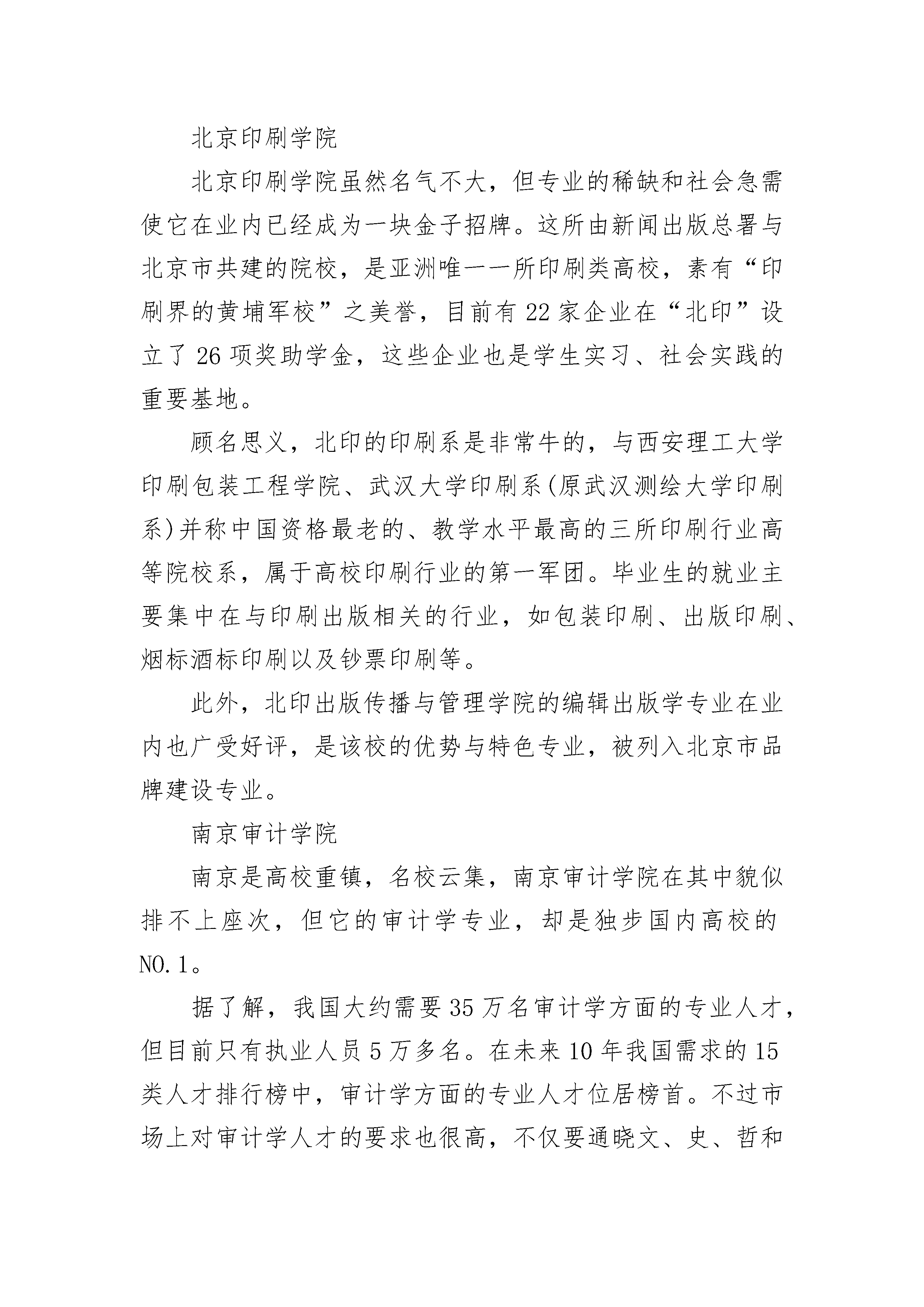 北京印刷学院

北京印刷学院虽然名气不大，但专业的稀缺和社会急需使它在业内已经成为一块金子招牌。这所由新闻出版总署与北京市共建的院校，是亚洲唯一一所印刷类高校，素有“印刷界的黄埔军校”之美誉，目前有22家企业在“北印”设立了26项奖助学金，这些企业也是学生实习、社会实践的重要基地。

顾名思义，北印的印刷系是非常牛的，与西安理工大学印刷包装工程学院、武汉大学印刷系(原武汉测绘大学印刷系)并称中国资格最老的、教学水平最高的三所印刷行业高等院校系，属于高校印刷行业的第一军团。毕业生的就业主要集中在与印刷出版相关的行业，如包装印刷、出版印刷、烟标酒标印刷以及钞票印刷等。

此外，北印出版传播与管理学院的编辑出版学专业在业内也广受好评，是该校的优势与特色专业，被列入北京市品牌建设专业。

南京审计学院

南京是高校重镇，名校云集，南京审计学院在其中貌似排不上座次，但它的审计学专业，却是独步国内高校的NO.1。

据了解，我国大约需要35万名审计学方面的专业人才，但目前只有执业人员5万多名。在未来10年我国需求的15类人才排行榜中，审计学方面的专业人才位居榜首。不过市场上对审计学人才的要求也很高，不仅要通晓文、史、哲和